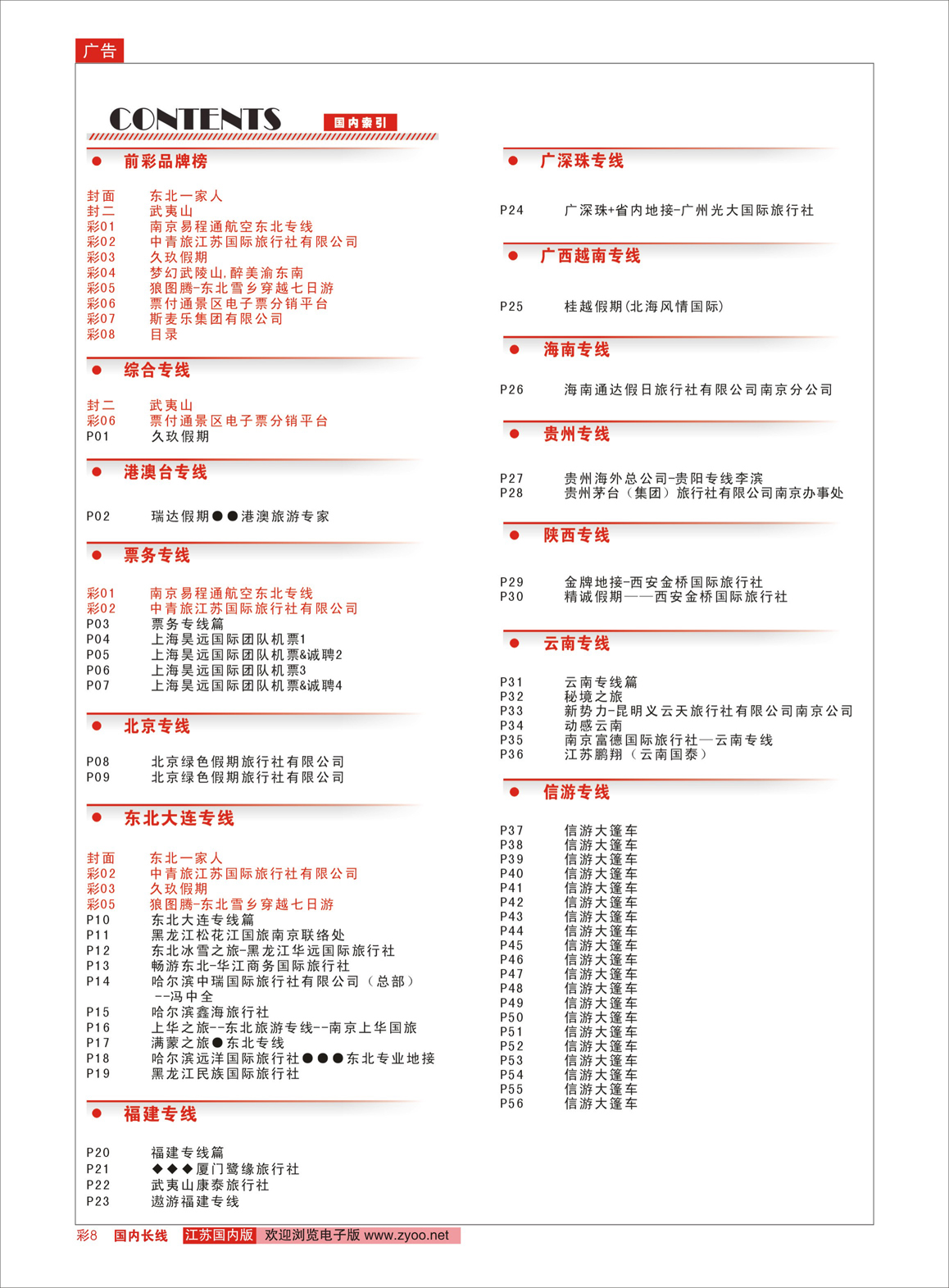 广告

CONTENTS 国内索引

前彩品牌榜

封面 东北一家人
封二 武夷山
彩01 南京易程通航空东北专线
彩02 中青旅江苏国际旅行社有限公司
彩03 久玖假期
彩04 梦幻武陵山.醉美渝东南
彩05 狼图腾-东北雪乡穿越七日游
彩06 票付通景区电子票分销平台
彩07 斯麦乐集团有限公司
彩08 目录

综合专线

封二 武夷山
彩06 票付通景区电子票分销平台
P01 久玖假期

港澳台专线

P02 瑞达假期●●港澳旅游专家

票务专线

彩01 南京易程通航空东北专线
彩02 中青旅江苏国际旅行社有限公司
P03 票务专线篇
P04 上海昊远国际团队机票1
P05 上海昊远国际团队机票&诚聘2
P06 上海昊远国际团队机票3
P07 上海昊远国际团队机票&诚聘4

北京专线

P08 北京绿色假期旅行社有限公司
P09 北京绿色假期旅行社有限公司

东北大连专线

封面 东北一家人
彩02 中青旅江苏国际旅行社有限公司
彩03 久玖假期
彩05 狼图腾-东北雪乡穿越七日游
P10 东北大连专线篇
P11 黑龙江松花江国旅南京联络处
P12 东北冰雪之旅-黑龙江华远国际旅行社
P13 畅游东北-华江商务国际旅行社
P14 哈尔滨中瑞国际旅行社有限公司（总部）--冯中全
P15 哈尔滨鑫海旅行社
P16 上华之旅--东北旅游专线--南京上华国旅
P17 满蒙之旅●东北专线
P18 哈尔滨远洋国际旅行社●●●东北专业地接
P19 黑龙江民族国际旅行社

福建专线

P20 福建专线篇
P21 ◆◆◆厦门鹭缘旅行社
P22 武夷山康泰旅行社
P23 遨游福建专线

广深珠专线

P24 广深珠+省内地接-广州光大国际旅行社

广西越南专线

P25 桂越假期(北海风情国际)

海南专线

P26 海南通达假日旅行社有限公司南京分公司

贵州专线

P27 贵州海外总公司-贵阳专线李滨
P28 贵州茅台（集团）旅行社有限公司南京办事处

陕西专线

P29 金牌地接-西安金桥国际旅行社
P30 精诚假期——西安金桥国际旅行社

云南专线

P31 云南专线篇
P32 秘境之旅
P33 新势力-昆明义云天旅行社有限公司南京公司
P34 动感云南
P35 南京富德国际旅行社—云南专线
P36 江苏鹏翔（云南国泰）

信游专线

P37 信游大篷车
P38 信游大篷车
P39 信游大篷车
P40 信游大篷车
P41 信游大篷车
P42 信游大篷车
P43 信游大篷车
P44 信游大篷车
P45 信游大篷车
P46 信游大篷车
P47 信游大篷车
P48 信游大篷车
P49 信游大篷车
P50 信游大篷车
P51 信游大篷车
P52 信游大篷车
P53 信游大篷车
P54 信游大篷车
P55 信游大篷车
P56 信游大篷车

彩8 国内长线 江苏国内版 欢迎浏览电子版 www.zyoo.net